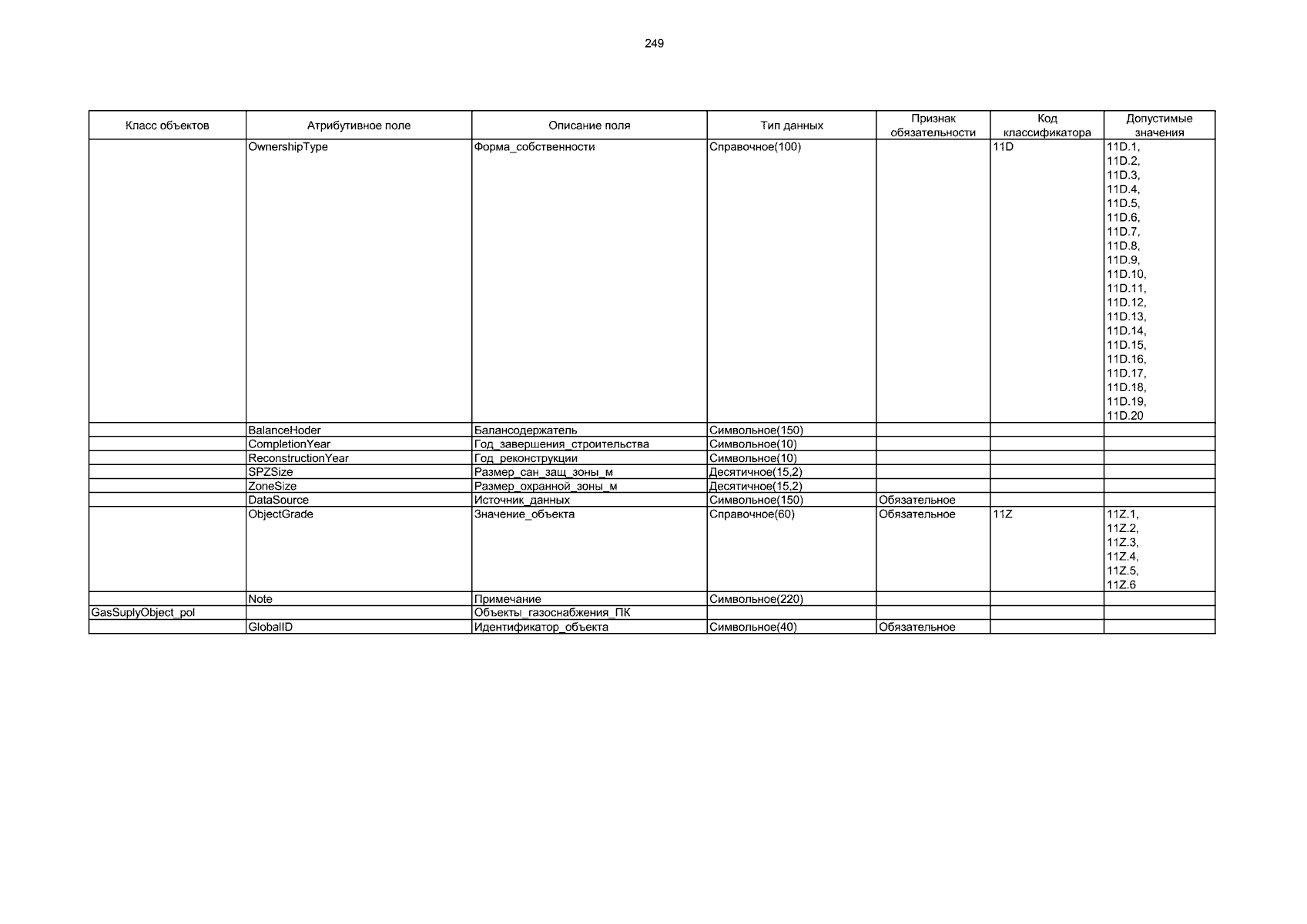 249

| Класс объектов | Атрибутивное поле | Описание поля | Тип данных | Признак обязательности | Код классификатора | Допустимые значения |
|---|---|---|---|---|---|---|
| | OwnershipType | Форма_собственности | Справочное(100) | | 11D | 11D.1, 11D.2, 11D.3, 11D.4, 11D.5, 11D.6, 11D.7, 11D.8, 11D.9, 11D.10, 11D.11, 11D.12, 11D.13, 11D.14, 11D.15, 11D.16, 11D.17, 11D.18, 11D.19, 11D.20 |
| | BalanceHoder | Балансодержатель | Символьное(150) | | | |
| | CompletionYear | Год_завершения_строительства | Символьное(10) | | | |
| | ReconstructionYear | Год_реконструкции | Символьное(10) | | | |
| | SPZSize | Размер_сан_защ_зоны_м | Десятичное(15,2) | | | |
| | ZoneSize | Размер_охранной_зоны_м | Десятичное(15,2) | | | |
| | DataSource | Источник_данных | Символьное(150) | Обязательное | | |
| | ObjectGrade | Значение_объекта | Справочное(60) | Обязательное | 11Z | 11Z.1, 11Z.2, 11Z.3, 11Z.4, 11Z.5, 11Z.6 |
| | Note | Примечание | Символьное(220) | | | |
| GasSuplyObject_pol | | Объекты_газоснабжения_ПК | | | | |
| | GlobalID | Идентификатор_объекта | Символьное(40) | Обязательное | | |